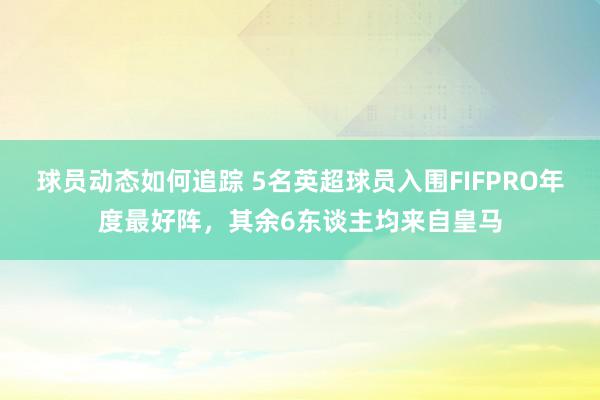 球员动态如何追踪 5名英超球员入围FIFPRO年度最好阵，其余6东谈主均来自皇马